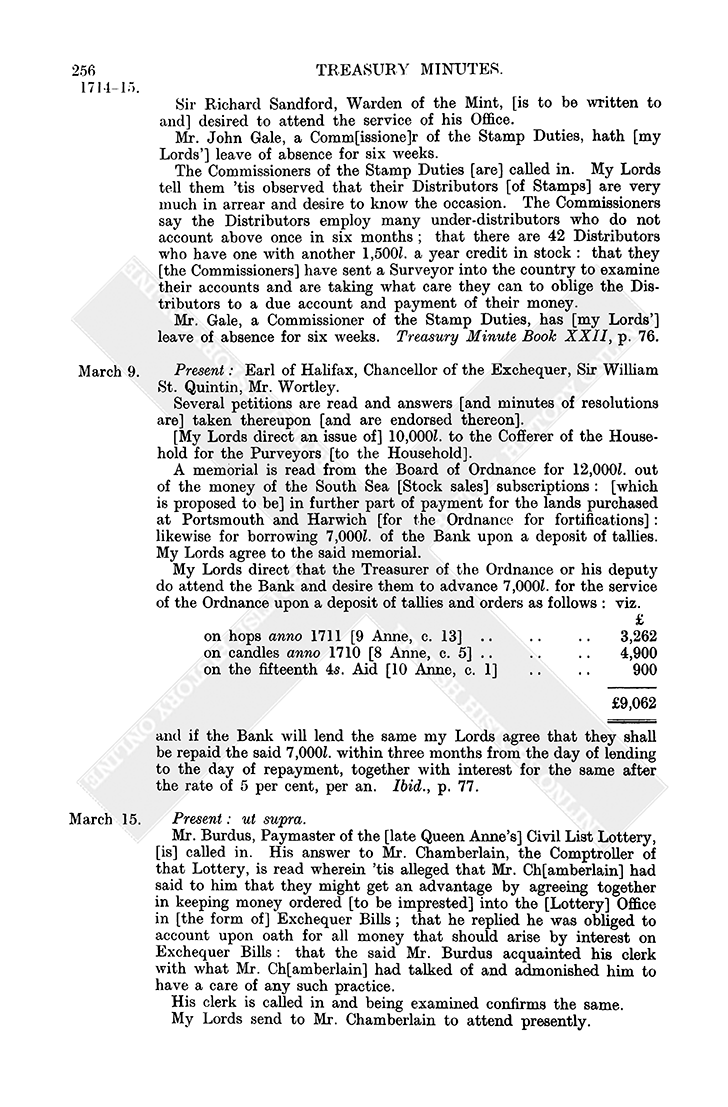 256 TREASURY MINUTES.

1714-15.

Sir Richard Sandford, Warden of the Mint, [is to be written to and] desired to attend the service of his Office.

Mr. John Gale, a Comm[issione]r of the Stamp Duties, hath [my Lords'] leave of absence for six weeks.

The Commissioners of the Stamp Duties [are] called in. My Lords tell them 'tis observed that their Distributors [of Stamps] are very much in arrear and desire to know the occasion. The Commissioners say the Distributors employ many under-distributors who do not account above once in six months; that there are 42 Distributors who have one with another 1,500l. a year credit in stock: that they [the Commissioners] have sent a Surveyor into the country to examine their accounts and are taking what care they can to oblige the Distributors to a due account and payment of their money.

Mr. Gale, a Commissioner of the Stamp Duties, has [my Lords'] leave of absence for six weeks. Treasury Minute Book XXII, p. 76.

March 9. Present: Earl of Halifax, Chancellor of the Exchequer, Sir William St. Quintin, Mr. Wortley.

Several petitions are read and answers [and minutes of resolutions are] taken thereupon [and are endorsed thereon].

[My Lords direct an issue of] 10,000l. to the Cofferer of the Household for the Purveyors [to the Household].

A memorial is read from the Board of Ordnance for 12,000l. out of the money of the South Sea [Stock sales] subscriptions: [which is proposed to be] in further part of payment for the lands purchased at Portsmouth and Harwich [for the Ordnance for fortifications]: likewise for borrowing 7,000l. of the Bank upon a deposit of tallies. My Lords agree to the said memorial.

My Lords direct that the Treasurer of the Ordnance or his deputy do attend the Bank and desire them to advance 7,000l. for the service of the Ordnance upon a deposit of tallies and orders as follows: viz.

| | £ |
|---|---|
| on hops anno 1711 [9 Anne, c. 13] .. .. .. | 3,262 |
| on candles anno 1710 [8 Anne, c. 5] .. .. .. | 4,900 |
| on the fifteenth 4s. Aid [10 Anne, c. 1] .. .. | 900 |
| | £9,062 |

and if the Bank will lend the same my Lords agree that they shall be repaid the said 7,000l. within three months from the day of lending to the day of repayment, together with interest for the same after the rate of 5 per cent, per an. Ibid., p. 77.

March 15. Present: ut supra.

Mr. Burdus, Paymaster of the [late Queen Anne's] Civil List Lottery, [is] called in. His answer to Mr. Chamberlain, the Comptroller of that Lottery, is read wherein 'tis alleged that Mr. Ch[amberlain] had said to him that they might get an advantage by agreeing together in keeping money ordered [to be imprested] into the [Lottery] Office in [the form of] Exchequer Bills; that he replied he was obliged to account upon oath for all money that should arise by interest on Exchequer Bills: that the said Mr. Burdus acquainted his clerk with what Mr. Ch[amberlain] had talked of and admonished him to have a care of any such practice.

His clerk is called in and being examined confirms the same.

My Lords send to Mr. Chamberlain to attend presently.